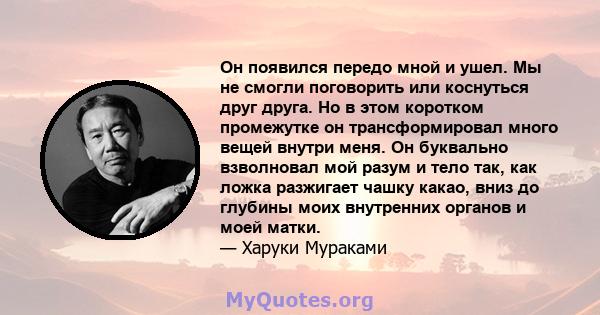 Он появился передо мной и ушел. Мы не смогли поговорить или коснуться друг друга. Но в этом коротком промежутке он трансформировал много вещей внутри меня. Он буквально взволновал мой разум и тело так, как ложка разжигает чашку какао, вниз до глубины моих внутренних органов и моей матки.
— Харуки Мураками

MyQuotes.org